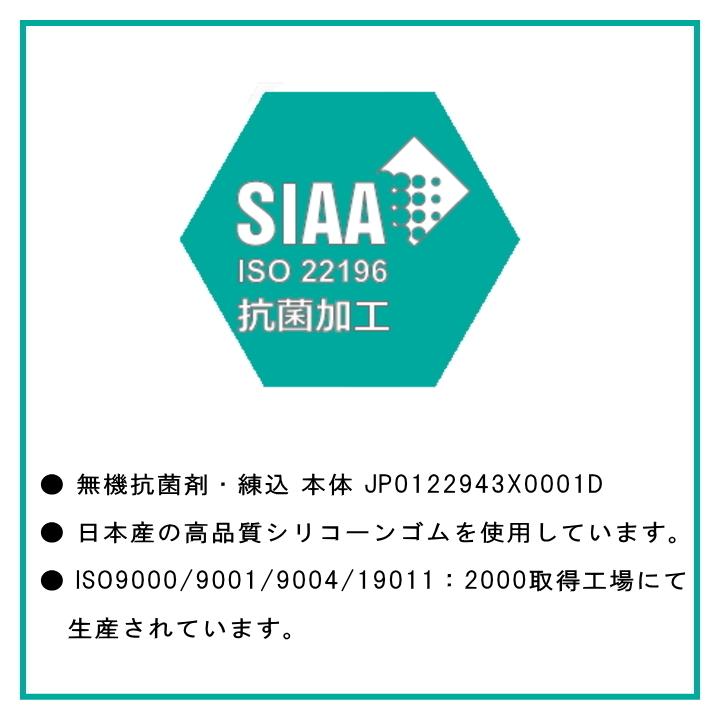 SIAA
ISO 22196
抗菌加工

● 無機抗菌剤・練込 本体 JP0122943X0001D

● 日本産の高品質シリコーンゴムを使用しています。

● ISO9000/9001/9004/19011：2000取得工場にて生産されています。